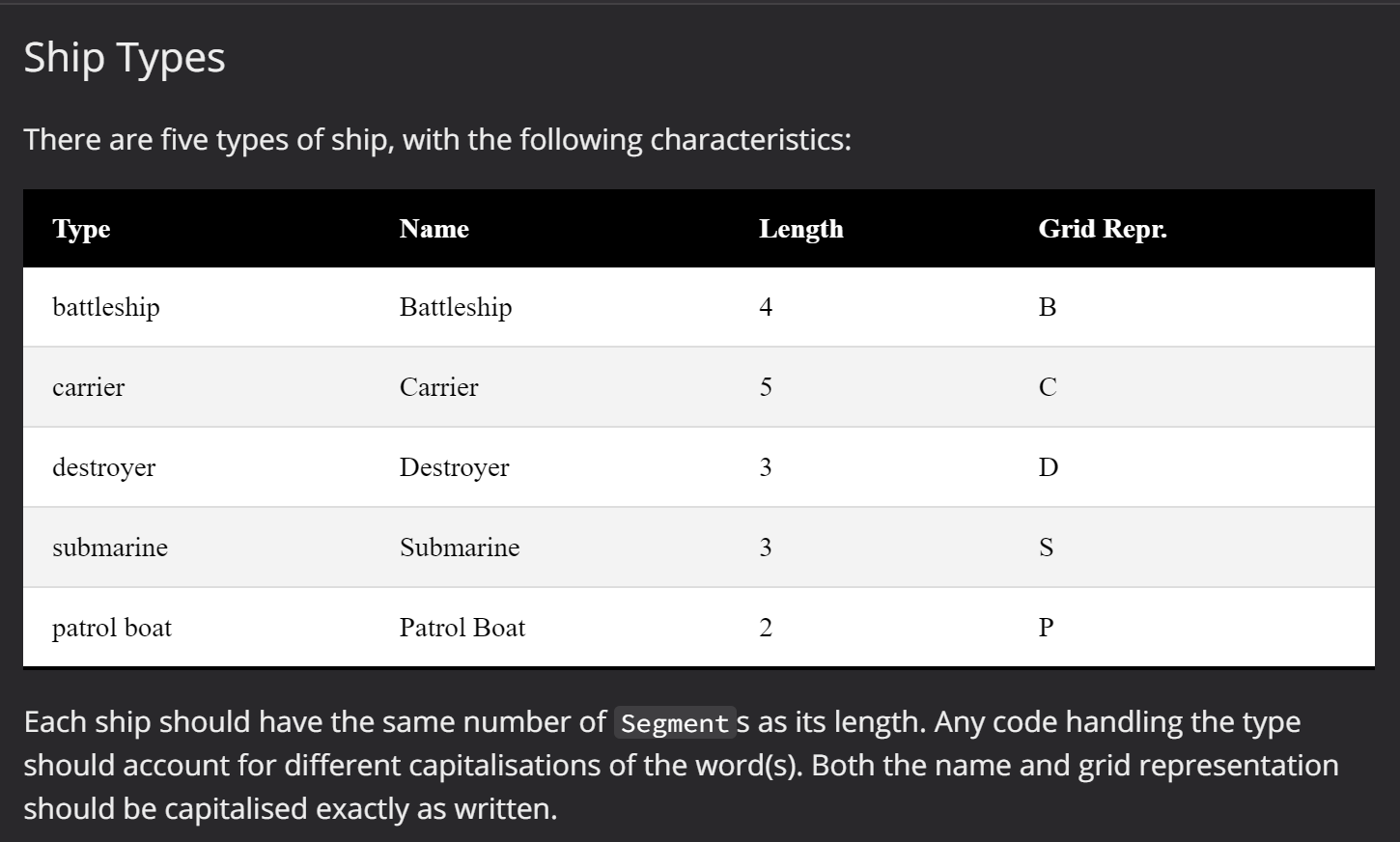 Ship Types

There are five types of ship, with the following characteristics:

| Type | Name | Length | Grid Repr. |
|---|---|---|---|
| battleship | Battleship | 4 | B |
| carrier | Carrier | 5 | C |
| destroyer | Destroyer | 3 | D |
| submarine | Submarine | 3 | S |
| patrol boat | Patrol Boat | 2 | P |

Each ship should have the same number of Segments as its length. Any code handling the type should account for different capitalisations of the word(s). Both the name and grid representation should be capitalised exactly as written.